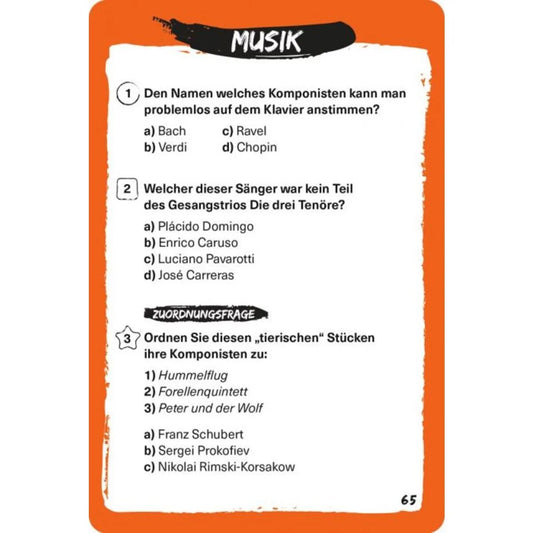 MUSIK

1 Den Namen welches Komponisten kann man problemlos auf dem Klavier anstimmen?

a) Bach
b) Verdi
c) Ravel
d) Chopin

2 Welcher dieser Sänger war kein Teil des Gesangstrios Die drei Tenöre?

a) Plácido Domingo
b) Enrico Caruso
c) Luciano Pavarotti
d) José Carreras

ZUORDNUNGSFRAGE

3 Ordnen Sie diesen „tierischen“ Stücken ihre Komponisten zu:

1) Hummelflug
2) Forellenquintett
3) Peter und der Wolf

a) Franz Schubert
b) Sergei Prokofiev
c) Nikolai Rimski-Korsakow

65